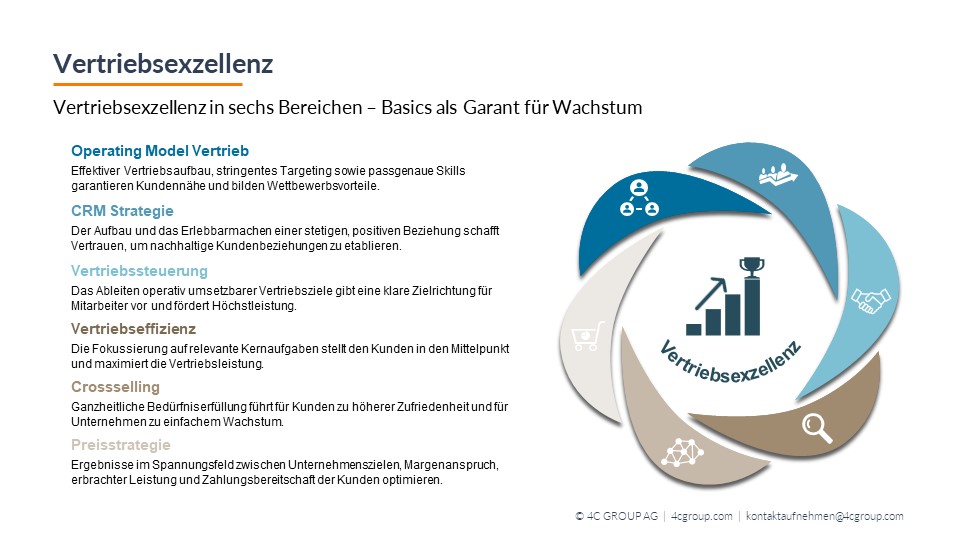 Vertriebsexzellenz

Vertriebsexzellenz in sechs Bereichen – Basics als Garant für Wachstum

Operating Model Vertrieb

Effektiver Vertriebsaufbau, stringentes Targeting sowie passgenaue Skills garantieren Kundennähe und bilden Wettbewerbsvorteile.

CRM Strategie

Der Aufbau und das Erlebbarmachen einer stetigen, positiven Beziehung schafft Vertrauen, um nachhaltige Kundenbeziehungen zu etablieren.

Vertriebssteuerung

Das Ableiten operativ umsetzbarer Vertriebsziele gibt eine klare Zielrichtung für Mitarbeiter vor und fördert Höchstleistung.

Vertriebseffizienz

Die Fokussierung auf relevante Kernaufgaben stellt den Kunden in den Mittelpunkt und maximiert die Vertriebsleistung.

Crossselling

Ganzheitliche Bedürfniserfüllung führt für Kunden zu höherer Zufriedenheit und für Unternehmen zu einfachem Wachstum.

Preisstrategie

Ergebnisse im Spannungsfeld zwischen Unternehmenszielen, Margenanspruch, erbrachter Leistung und Zahlungsbereitschaft der Kunden optimieren.

Vertriebsexzellenz

© 4C GROUP AG | 4cgroup.com | kontaktaufnehmen@4cgroup.com